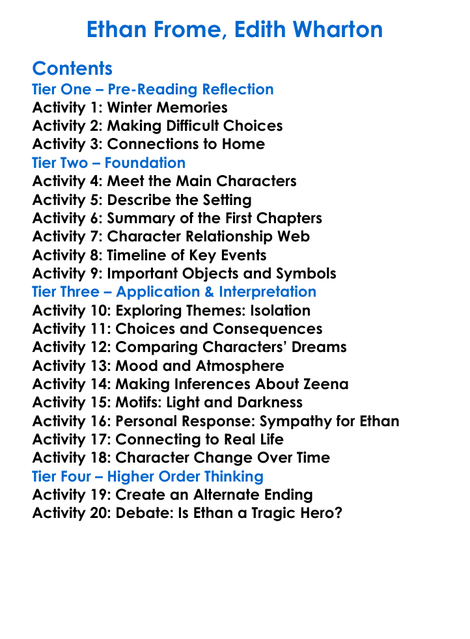 Ethan Frome, Edith Wharton

Contents

Tier One – Pre-Reading Reflection
Activity 1: Winter Memories
Activity 2: Making Difficult Choices
Activity 3: Connections to Home

Tier Two – Foundation
Activity 4: Meet the Main Characters
Activity 5: Describe the Setting
Activity 6: Summary of the First Chapters
Activity 7: Character Relationship Web
Activity 8: Timeline of Key Events
Activity 9: Important Objects and Symbols

Tier Three – Application & Interpretation
Activity 10: Exploring Themes: Isolation
Activity 11: Choices and Consequences
Activity 12: Comparing Characters' Dreams
Activity 13: Mood and Atmosphere
Activity 14: Making Inferences About Zeena
Activity 15: Motifs: Light and Darkness
Activity 16: Personal Response: Sympathy for Ethan
Activity 17: Connecting to Real Life
Activity 18: Character Change Over Time

Tier Four – Higher Order Thinking
Activity 19: Create an Alternate Ending
Activity 20: Debate: Is Ethan a Tragic Hero?